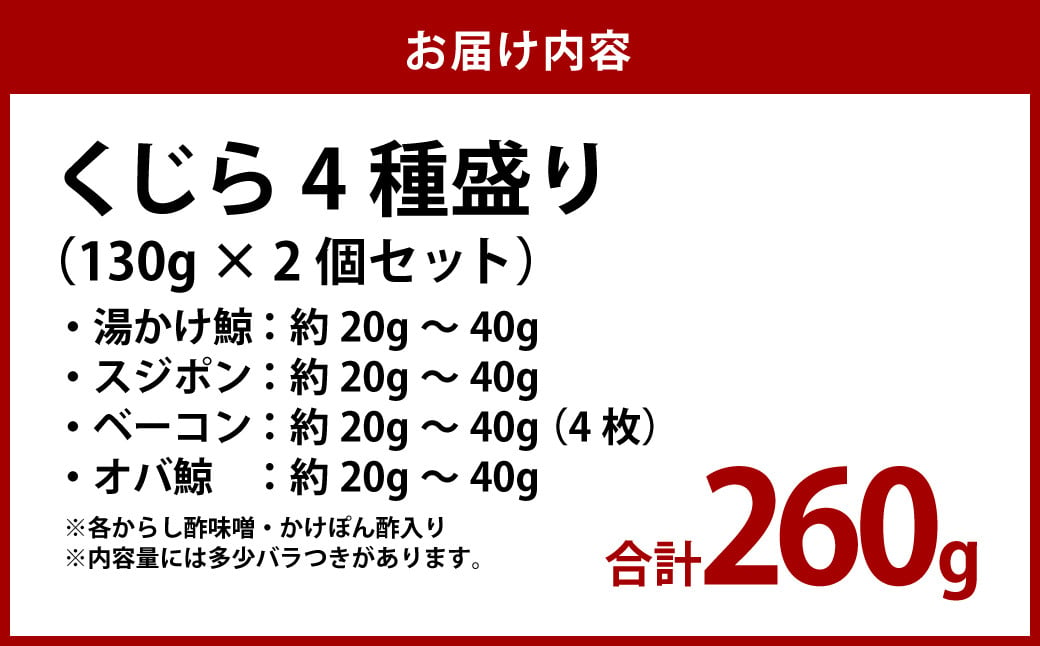 お届け内容

くじら 4 種盛り
（130g × 2 個セット）

・湯かけ鯨：約 20g ～ 40g
・スジポン：約 20g ～ 40g
・ベーコン：約 20g ～ 40g（4 枚）
・オバ鯨　：約 20g ～ 40g

※各からし酢味噌・かけぽん酢入り
※内容量には多少バラつきがあります。

合計260g